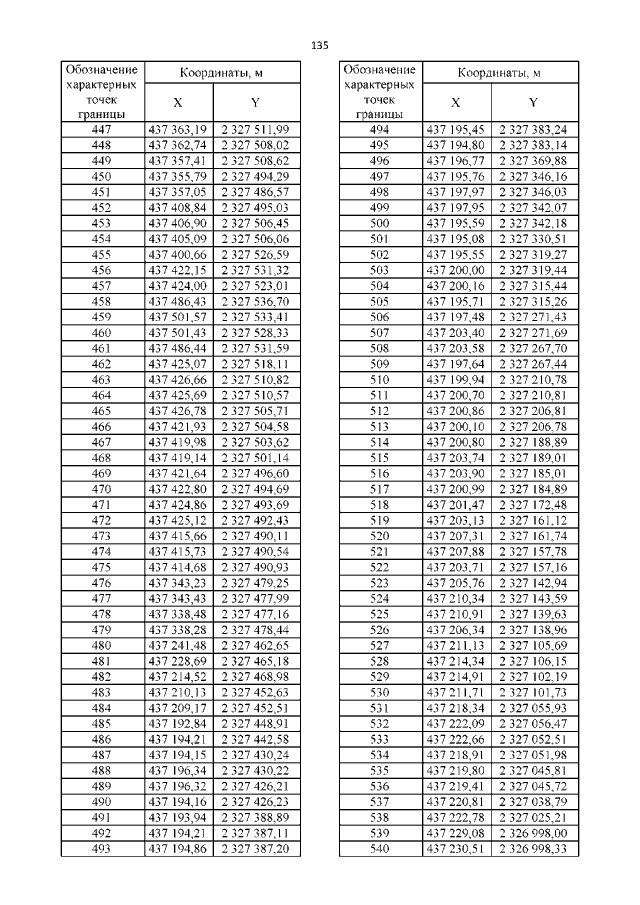 135

| Обозначение характерных точек границы | Координаты, м X | Координаты, м Y |
|---|---|---|
| 447 | 437 363,19 | 2 327 511,99 |
| 448 | 437 362,74 | 2 327 508,02 |
| 449 | 437 357,41 | 2 327 508,62 |
| 450 | 437 355,79 | 2 327 494,29 |
| 451 | 437 357,05 | 2 327 486,57 |
| 452 | 437 408,84 | 2 327 495,03 |
| 453 | 437 406,90 | 2 327 506,45 |
| 454 | 437 405,09 | 2 327 506,06 |
| 455 | 437 400,66 | 2 327 526,59 |
| 456 | 437 422,15 | 2 327 531,32 |
| 457 | 437 424,00 | 2 327 523,01 |
| 458 | 437 486,43 | 2 327 536,70 |
| 459 | 437 501,57 | 2 327 533,41 |
| 460 | 437 501,43 | 2 327 528,33 |
| 461 | 437 486,44 | 2 327 531,59 |
| 462 | 437 425,07 | 2 327 518,11 |
| 463 | 437 426,66 | 2 327 510,82 |
| 464 | 437 425,69 | 2 327 510,57 |
| 465 | 437 426,78 | 2 327 505,71 |
| 466 | 437 421,93 | 2 327 504,58 |
| 467 | 437 419,98 | 2 327 503,62 |
| 468 | 437 419,14 | 2 327 501,14 |
| 469 | 437 421,64 | 2 327 496,60 |
| 470 | 437 422,80 | 2 327 494,69 |
| 471 | 437 424,86 | 2 327 493,69 |
| 472 | 437 425,12 | 2 327 492,43 |
| 473 | 437 415,66 | 2 327 490,11 |
| 474 | 437 415,73 | 2 327 490,54 |
| 475 | 437 414,68 | 2 327 490,93 |
| 476 | 437 343,23 | 2 327 479,25 |
| 477 | 437 343,43 | 2 327 477,99 |
| 478 | 437 338,48 | 2 327 477,16 |
| 479 | 437 338,28 | 2 327 478,44 |
| 480 | 437 241,48 | 2 327 462,65 |
| 481 | 437 228,69 | 2 327 465,18 |
| 482 | 437 214,52 | 2 327 468,98 |
| 483 | 437 210,13 | 2 327 452,63 |
| 484 | 437 209,17 | 2 327 452,51 |
| 485 | 437 192,84 | 2 327 448,91 |
| 486 | 437 194,21 | 2 327 442,58 |
| 487 | 437 194,15 | 2 327 430,24 |
| 488 | 437 196,34 | 2 327 430,22 |
| 489 | 437 196,32 | 2 327 426,21 |
| 490 | 437 194,16 | 2 327 426,23 |
| 491 | 437 193,94 | 2 327 388,89 |
| 492 | 437 194,21 | 2 327 387,11 |
| 493 | 437 194,86 | 2 327 387,20 |

| Обозначение характерных точек границы | Координаты, м X | Координаты, м Y |
|---|---|---|
| 494 | 437 195,45 | 2 327 383,24 |
| 495 | 437 194,80 | 2 327 383,14 |
| 496 | 437 196,77 | 2 327 369,88 |
| 497 | 437 195,76 | 2 327 346,16 |
| 498 | 437 197,97 | 2 327 346,03 |
| 499 | 437 197,95 | 2 327 342,07 |
| 500 | 437 195,59 | 2 327 342,18 |
| 501 | 437 195,08 | 2 327 330,51 |
| 502 | 437 195,55 | 2 327 319,27 |
| 503 | 437 200,00 | 2 327 319,44 |
| 504 | 437 200,16 | 2 327 315,44 |
| 505 | 437 195,71 | 2 327 315,26 |
| 506 | 437 197,48 | 2 327 271,43 |
| 507 | 437 203,40 | 2 327 271,69 |
| 508 | 437 203,58 | 2 327 267,70 |
| 509 | 437 197,64 | 2 327 267,44 |
| 510 | 437 199,94 | 2 327 210,78 |
| 511 | 437 200,70 | 2 327 210,81 |
| 512 | 437 200,86 | 2 327 206,81 |
| 513 | 437 200,10 | 2 327 206,78 |
| 514 | 437 200,80 | 2 327 188,89 |
| 515 | 437 203,74 | 2 327 189,01 |
| 516 | 437 203,90 | 2 327 185,01 |
| 517 | 437 200,99 | 2 327 184,89 |
| 518 | 437 201,47 | 2 327 172,48 |
| 519 | 437 203,13 | 2 327 161,12 |
| 520 | 437 207,31 | 2 327 161,74 |
| 521 | 437 207,88 | 2 327 157,78 |
| 522 | 437 203,71 | 2 327 157,16 |
| 523 | 437 205,76 | 2 327 142,94 |
| 524 | 437 210,34 | 2 327 143,59 |
| 525 | 437 210,91 | 2 327 139,63 |
| 526 | 437 206,34 | 2 327 138,96 |
| 527 | 437 211,13 | 2 327 105,69 |
| 528 | 437 214,34 | 2 327 106,15 |
| 529 | 437 214,91 | 2 327 102,19 |
| 530 | 437 211,71 | 2 327 101,73 |
| 531 | 437 218,34 | 2 327 055,93 |
| 532 | 437 222,09 | 2 327 056,47 |
| 533 | 437 222,66 | 2 327 052,51 |
| 534 | 437 218,91 | 2 327 051,98 |
| 535 | 437 219,80 | 2 327 045,81 |
| 536 | 437 219,41 | 2 327 045,72 |
| 537 | 437 220,81 | 2 327 038,79 |
| 538 | 437 222,78 | 2 327 025,21 |
| 539 | 437 229,08 | 2 326 998,00 |
| 540 | 437 230,51 | 2 326 998,33 |